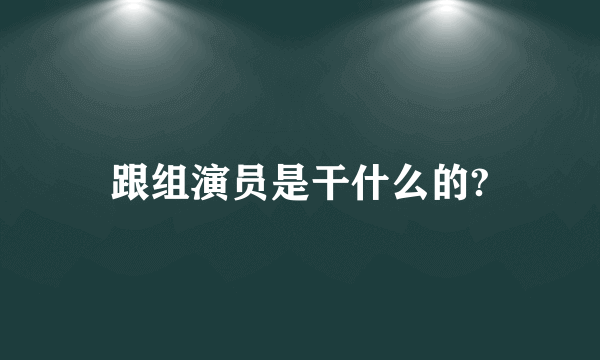 跟组演员是干什么的?